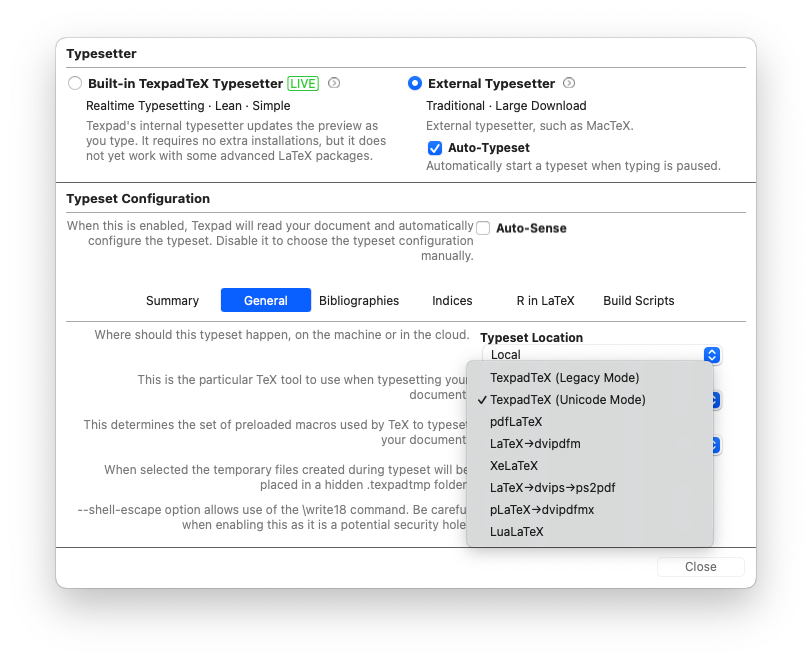 Typesetter

Built-in TexpadTeX Typesetter LIVE

Realtime Typesetting · Lean · Simple

Texpad's internal typesetter updates the preview as you type. It requires no extra installations, but it does not yet work with some advanced LaTeX packages.

External Typesetter

Traditional · Large Download

External typesetter, such as MacTeX.

Auto-Typeset

Automatically start a typeset when typing is paused.

Typeset Configuration

When this is enabled, Texpad will read your document and automatically configure the typeset. Disable it to choose the typeset configuration manually.

Auto-Sense

Summary General Bibliographies Indices R in LaTeX Build Scripts

Where should this typeset happen, on the machine or in the cloud.

Typeset Location

Local

This is the particular TeX tool to use when typesetting your document

This determines the set of preloaded macros used by TeX to typeset your document

When selected the temporary files created during typeset will be placed in a hidden .texpadtmp folder

--shell-escape option allows use of the \write18 command. Be careful when enabling this as it is a potential security hole

TexpadTeX (Legacy Mode)
✓ TexpadTeX (Unicode Mode)
pdfLaTeX
LaTeX→dvipdfm
XeLaTeX
LaTeX→dvips→ps2pdf
pLaTeX→dvipdfmx
LuaLaTeX

Close